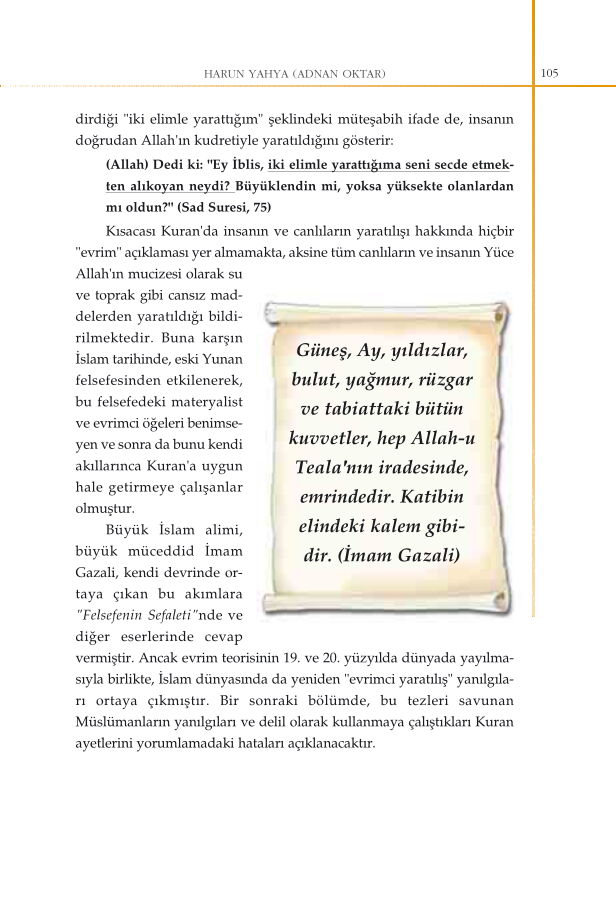 HARUN YAHYA (ADNAN OKTAR)

105

dirdiği "iki elimle yarattığım" şeklindeki müteşabih ifade de, insanın doğrudan Allah'ın kudretiyle yaratıldığını gösterir:

(Allah) Dedi ki: "Ey İblis, iki elimle yarattığıma seni secde etmekten alıkoyan neydi? Büyüklendin mi, yoksa yüksekte olanlardan mı oldun?" (Sad Suresi, 75)

Kısacası Kuran'da insanın ve canlıların yaratılışı hakkında hiçbir "evrim" açıklaması yer almamakta, aksine tüm canlıların ve insanın Yüce Allah'ın mucizesi olarak su ve toprak gibi cansız maddelerden yaratıldığı bildirilmektedir. Buna karşın İslam tarihinde, eski Yunan felsefesinden etkilenerek, bu felsefedeki materyalist ve evrimci öğeleri benimseyen ve sonra da bunu kendi akıllarınca Kuran'a uygun hale getirmeye çalışanlar olmuştur.

Büyük İslam alimi, büyük müceddid İmam Gazali, kendi devrinde ortaya çıkan bu akımlara "Felsefenin Sefaleti"nde ve diğer eserlerinde cevap vermiştir. Ancak evrim teorisinin 19. ve 20. yüzyılda dünyada yayılmasıyla birlikte, İslam dünyasında da yeniden "evrimci yaratılış" yanılgıları ortaya çıkmıştır. Bir sonraki bölümde, bu tezleri savunan Müslümanların yanılgıları ve delil olarak kullanmaya çalıştıkları Kuran ayetlerini yorumlamadaki hataları açıklanacaktır.

Güneş, Ay, yıldızlar, bulut, yağmur, rüzgar ve tabiattaki bütün kuvvetler, hep Allah-u Teala'nın iradesinde, emrindedir. Katibin elindeki kalem gibidir. (İmam Gazali)